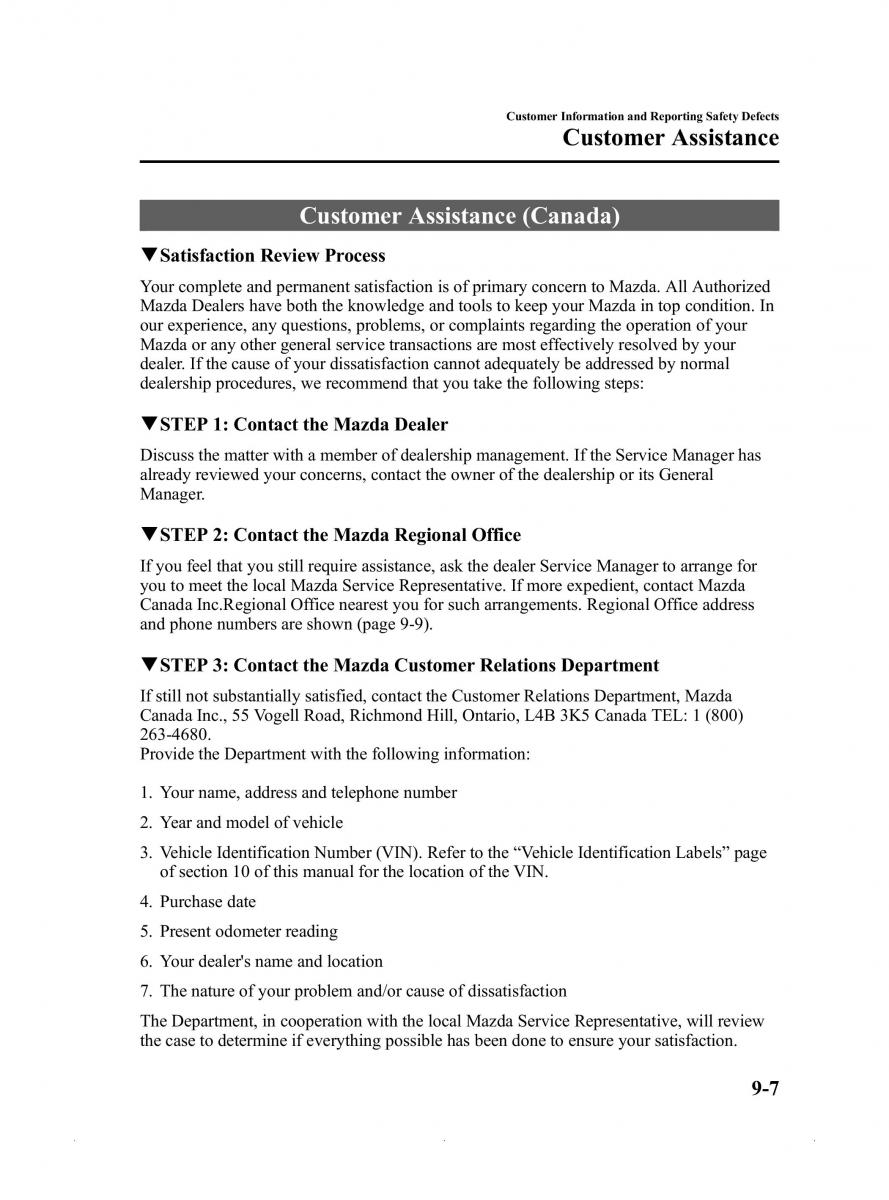 Customer Information and Reporting Safety Defects
Customer Assistance

Customer Assistance (Canada)

▼Satisfaction Review Process

Your complete and permanent satisfaction is of primary concern to Mazda. All Authorized Mazda Dealers have both the knowledge and tools to keep your Mazda in top condition. In our experience, any questions, problems, or complaints regarding the operation of your Mazda or any other general service transactions are most effectively resolved by your dealer. If the cause of your dissatisfaction cannot adequately be addressed by normal dealership procedures, we recommend that you take the following steps:

▼STEP 1: Contact the Mazda Dealer

Discuss the matter with a member of dealership management. If the Service Manager has already reviewed your concerns, contact the owner of the dealership or its General Manager.

▼STEP 2: Contact the Mazda Regional Office

If you feel that you still require assistance, ask the dealer Service Manager to arrange for you to meet the local Mazda Service Representative. If more expedient, contact Mazda Canada Inc.Regional Office nearest you for such arrangements. Regional Office address and phone numbers are shown (page 9-9).

▼STEP 3: Contact the Mazda Customer Relations Department

If still not substantially satisfied, contact the Customer Relations Department, Mazda Canada Inc., 55 Vogell Road, Richmond Hill, Ontario, L4B 3K5 Canada TEL: 1 (800) 263-4680.
Provide the Department with the following information:

1. Your name, address and telephone number

2. Year and model of vehicle

3. Vehicle Identification Number (VIN). Refer to the “Vehicle Identification Labels” page of section 10 of this manual for the location of the VIN.

4. Purchase date

5. Present odometer reading

6. Your dealer's name and location

7. The nature of your problem and/or cause of dissatisfaction

The Department, in cooperation with the local Mazda Service Representative, will review the case to determine if everything possible has been done to ensure your satisfaction.

9-7